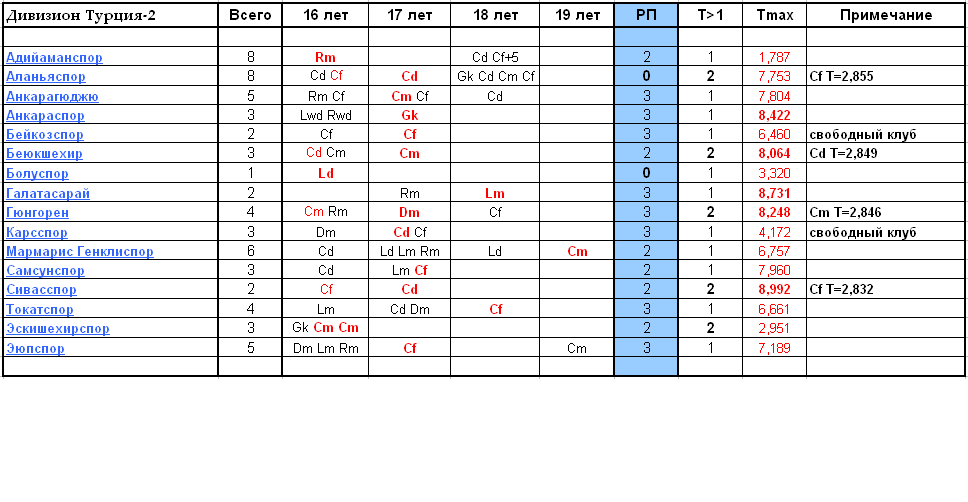 | Дивизион Турция-2 | Всего | 16 лет | 17 лет | 18 лет | 19 лет | РП | T>1 | Tmax | Примечание |
|---|---|---|---|---|---|---|---|---|---|
| | | | | | | | | | |
| Адийаманспор | 8 | Rm | | Cd Cf+5 | | 2 | 1 | 1,787 | |
| Аланьяспор | 8 | Cd Cf | Cd | Gk Cd Cm Cf | | 0 | 2 | 7,753 | Cf T=2,855 |
| Анкарагюджю | 5 | Rm Cf | Cm Cf | Cd | | 3 | 1 | 7,804 | |
| Анкараспор | 3 | Lwd Rwd | Gk | | | 3 | 1 | 8,422 | |
| Бейкозспор | 2 | Cf | Cf | | | 3 | 1 | 6,460 | свободный клуб |
| Беюкшехир | 3 | Cd Cm | Cm | | | 2 | 2 | 8,064 | Cd T=2,849 |
| Болуспор | 1 | Ld | | | | 0 | 1 | 3,320 | |
| Галатасарай | 2 | | Rm | Lm | | 3 | 1 | 8,731 | |
| Гюнгорен | 4 | Cm Rm | Dm | Cf | | 3 | 2 | 8,248 | Cm T=2,846 |
| Карсспор | 3 | Dm | Cd Cf | | | 3 | 1 | 4,172 | свободный клуб |
| Мармарис Генклиспор | 6 | Cd | Ld Lm Rm | Ld | Cm | 2 | 1 | 6,757 | |
| Самсунспор | 3 | Cd | Lm Cf | | | 2 | 1 | 7,960 | |
| Сивасспор | 2 | Cf | Cd | | | 2 | 2 | 8,992 | Cf T=2,832 |
| Токатспор | 4 | Lm | Cd Dm | Cf | | 3 | 1 | 6,661 | |
| Эскишехирспор | 3 | Gk Cm Cm | | | | 2 | 2 | 2,951 | |
| Эюпспор | 5 | Dm Lm Rm | Cf | | Cm | 3 | 1 | 7,189 | |
| | | | | | | | | | |